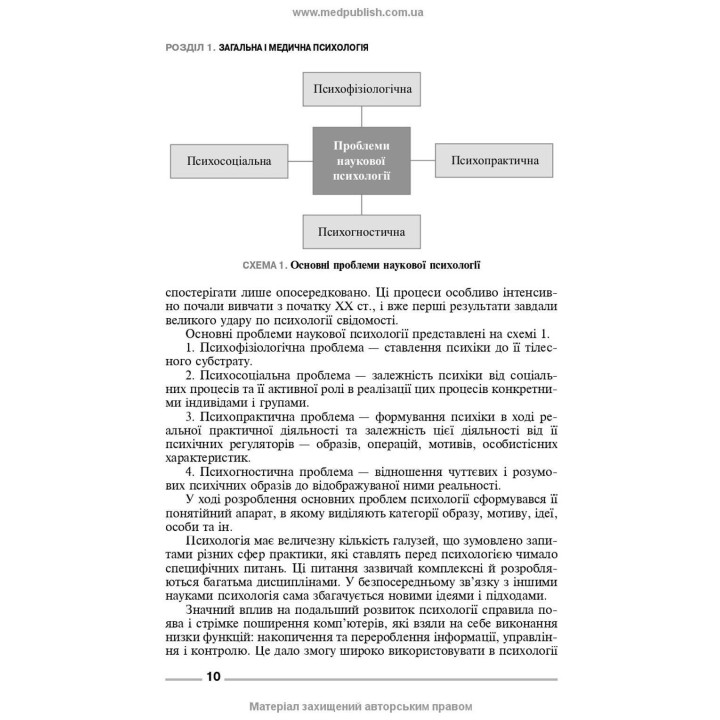 www.medpublish.com.ua

РОЗДІЛ 1. ЗАГАЛЬНА І МЕДИЧНА ПСИХОЛОГІЯ

Психофізіологічна

Психосоціальна

Проблеми наукової психології

Психопрактична

Психогностична

СХЕМА 1. Основні проблеми наукової психології

спостерігати лише опосередковано. Ці процеси особливо інтенсивно почали вивчати з початку XX ст., і вже перші результати завдали великого удару по психології свідомості.

Основні проблеми наукової психології представлені на схемі 1.

1. Психофізіологічна проблема — ставлення психіки до її тілесного субстрату.

2. Психосоціальна проблема — залежність психіки від соціальних процесів та її активної ролі в реалізації цих процесів конкретними індивідами і групами.

3. Психопрактична проблема — формування психіки в ході реальної практичної діяльності та залежність цієї діяльності від її психічних регуляторів — образів, операцій, мотивів, особистісних характеристик.

4. Психогностична проблема — відношення чуттєвих і розумових психічних образів до відображуваної ними реальності.

У ході розроблення основних проблем психології сформувався її понятійний апарат, в якому виділяють категорії образу, мотиву, ідеї, особи та ін.

Психологія має величезну кількість галузей, що зумовлено запитами різних сфер практики, які ставлять перед психологією чимало специфічних питань. Ці питання зазвичай комплексні й розробляються багатьма дисциплінами. У безпосередньому зв'язку з іншими науками психологія сама збагачується новими ідеями і підходами.

Значний вплив на подальший розвиток психології справила поява і стрімке поширення комп'ютерів, які взяли на себе виконання низки функцій: накопичення та перероблення інформації, управління і контролю. Це дало змогу широко використовувати в психології

10

Матеріал захищений авторським правом